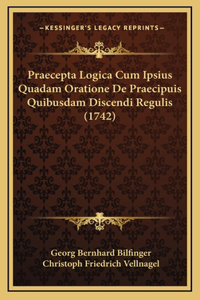 —KESSINGER'S LEGACY REPRINTS—

Praecepta Logica Cum Ipsius Quadam Oratione De Praecipuis Quibusdam Discendi Regulis (1742)

Georg Bernhard Bilfinger
Christoph Friedrich Vellnagel